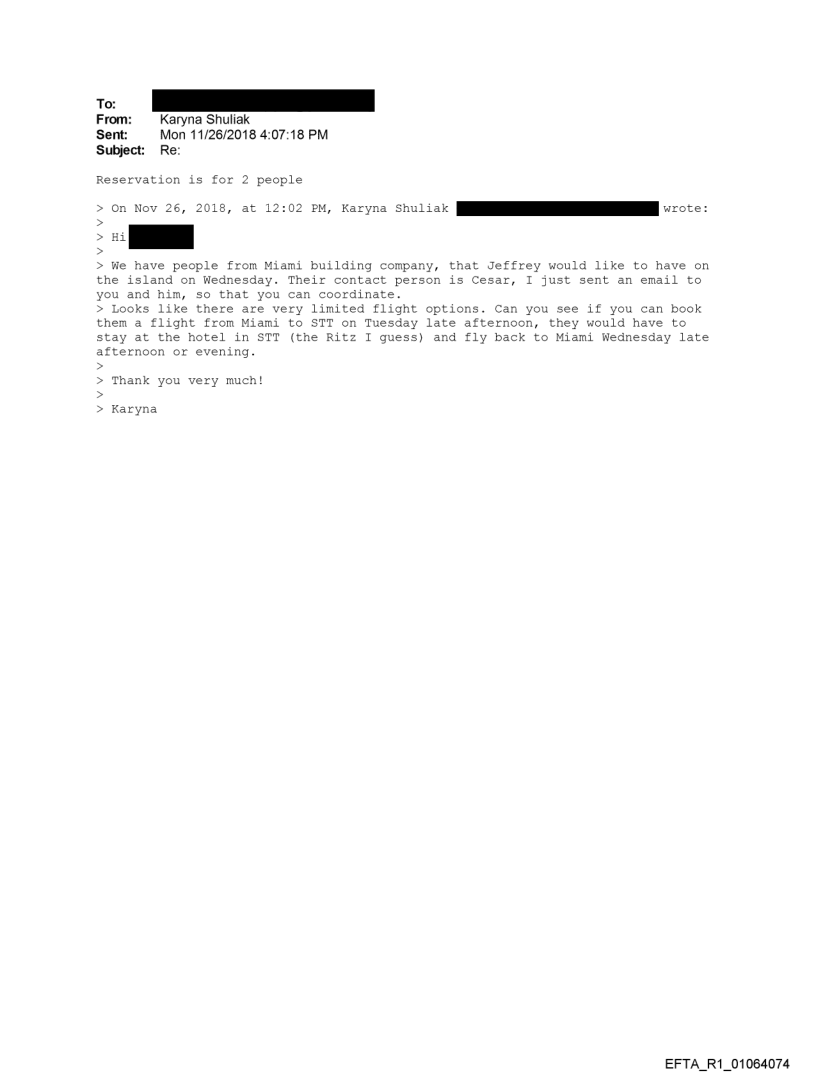 To:
From: Karyna Shuliak
Sent: Mon 11/26/2018 4:07:18 PM
Subject: Re:

Reservation is for 2 people

> On Nov 26, 2018, at 12:02 PM, Karyna Shuliak wrote:
>
> Hi
>
> We have people from Miami building company, that Jeffrey would like to have on the island on Wednesday. Their contact person is Cesar, I just sent an email to you and him, so that you can coordinate.
> Looks like there are very limited flight options. Can you see if you can book them a flight from Miami to STT on Tuesday late afternoon, they would have to stay at the hotel in STT (the Ritz I guess) and fly back to Miami Wednesday late afternoon or evening.
>
> Thank you very much!
>
> Karyna

EFTA_R1_01064074